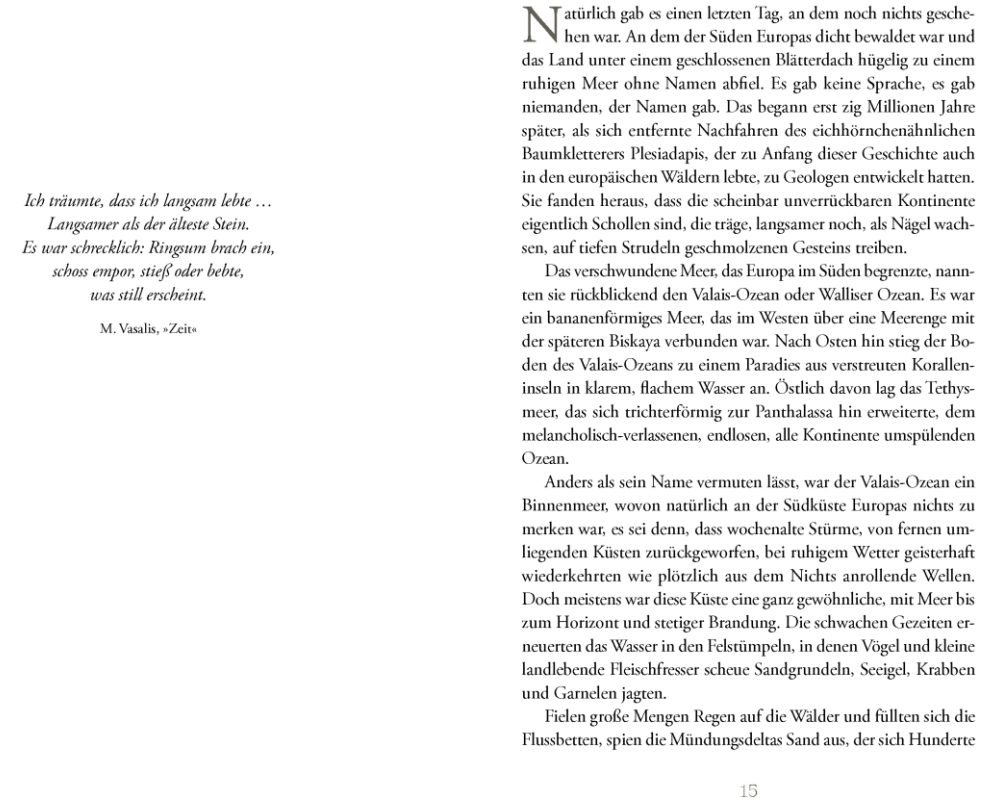 Ich träumte, dass ich langsam lebte …
Langsamer als der älteste Stein.
Es war schrecklich: Ringsum brach ein,
schoss empor, stieß oder bebte,
was still erscheint.

M. Vasalis, »Zeit«

Natürlich gab es einen letzten Tag, an dem noch nichts geschehen war. An dem der Süden Europas dicht bewaldet war und das Land unter einem geschlossenen Blätterdach hügelig zu einem ruhigen Meer ohne Namen abfiel. Es gab keine Sprache, es gab niemanden, der Namen gab. Das begann erst zig Millionen Jahre später, als sich entfernte Nachfahren des eichhörnchenähnlichen Baumkletterers Plesiadapis, der zu Anfang dieser Geschichte auch in den europäischen Wäldern lebte, zu Geologen entwickelt hatten. Sie fanden heraus, dass die scheinbar unverrückbaren Kontinente eigentlich Schollen sind, die träge, langsamer noch, als Nägel wachsen, auf tiefen Strudeln geschmolzenen Gesteins treiben.

Das verschwundene Meer, das Europa im Süden begrenzte, nannten sie rückblickend den Valais-Ozean oder Walliser Ozean. Es war ein bananenförmiges Meer, das im Westen über eine Meerenge mit der späteren Biskaya verbunden war. Nach Osten hin stieg der Boden des Valais-Ozeans zu einem Paradies aus verstreuten Koralleninseln in klarem, flachem Wasser an. Östlich davon lag das Tethysmeer, das sich trichterförmig zur Panthalassa hin erweiterte, dem melancholisch-verlassenen, endlosen, alle Kontinente umspülenden Ozean.

Anders als sein Name vermuten lässt, war der Valais-Ozean ein Binnenmeer, wovon natürlich an der Südküste Europas nichts zu merken war, es sei denn, dass wochenalte Stürme, von fernen umliegenden Küsten zurückgeworfen, bei ruhigem Wetter geisterhaft wiederkehrten wie plötzlich aus dem Nichts anrollende Wellen. Doch meistens war diese Küste eine ganz gewöhnliche, mit Meer bis zum Horizont und stetiger Brandung. Die schwachen Gezeiten erneuerten das Wasser in den Felstümpeln, in denen Vögel und kleine landlebende Fleischfresser scheue Sandgrundeln, Seeigel, Krabben und Garnelen jagten.

Fielen große Mengen Regen auf die Wälder und füllten sich die Flussbetten, spien die Mündungsdeltas Sand aus, der sich Hunderte

15